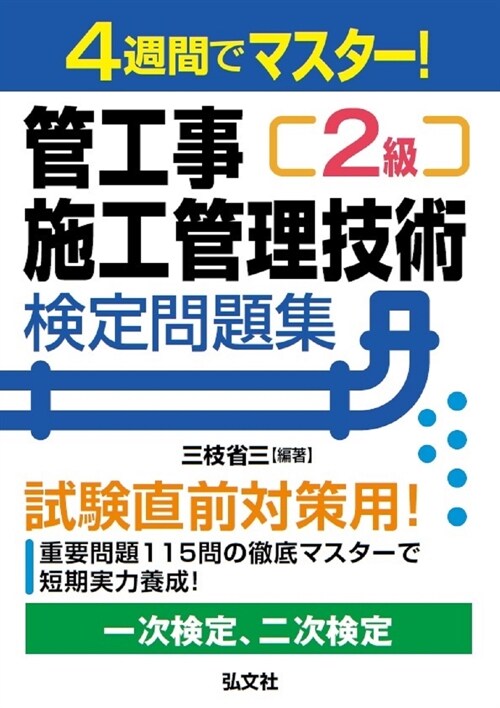 4週間でマスター!

管工事 〔2級〕
施工管理技術
検定問題集

三枝省三【編著】

試験直前対策用!

重要問題115問の徹底マスターで短期実力養成!

一次検定、二次検定

弘文社